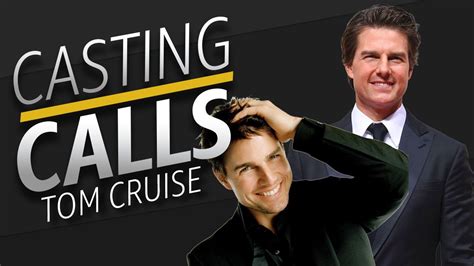 CASTING
CALLS
TOM CRUISE